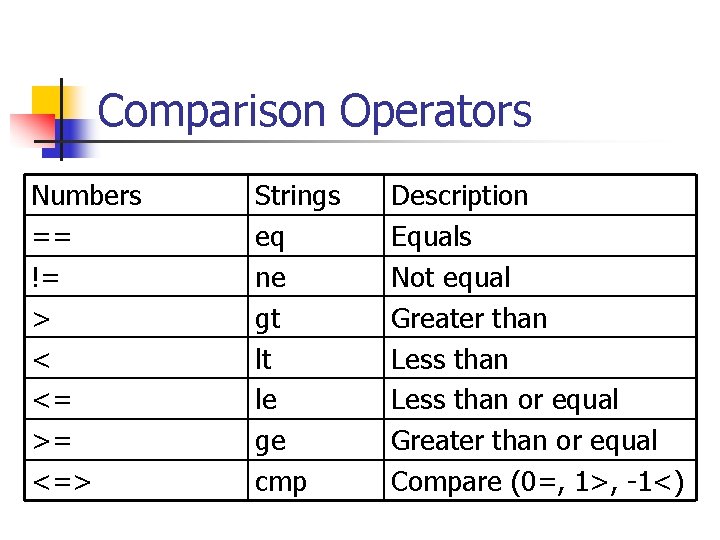 Comparison Operators

| Numbers | Strings | Description |
|---|---|---|
| == | eq | Equals |
| != | ne | Not equal |
| > | gt | Greater than |
| < | lt | Less than |
| <= | le | Less than or equal |
| >= | ge | Greater than or equal |
| <=> | cmp | Compare (0=, 1>, -1<) |